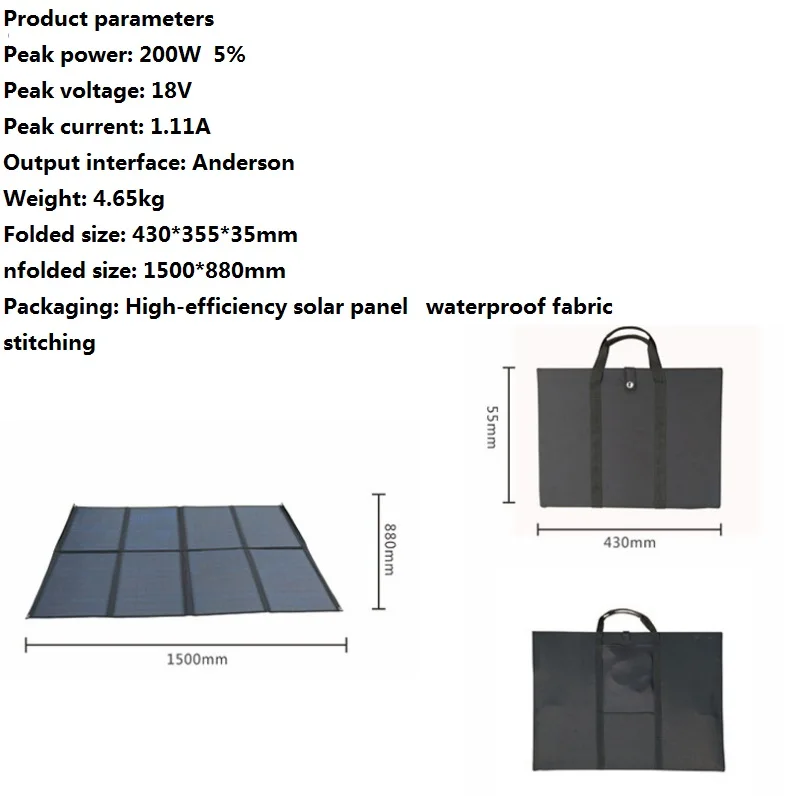 Product parameters
Peak power: 200W 5%
Peak voltage: 18V
Peak current: 1.11A
Output interface: Anderson
Weight: 4.65kg
Folded size: 430*355*35mm
nfolded size: 1500*880mm
Packaging: High-efficiency solar panel waterproof fabric stitching

55mm

430mm

880mm

1500mm